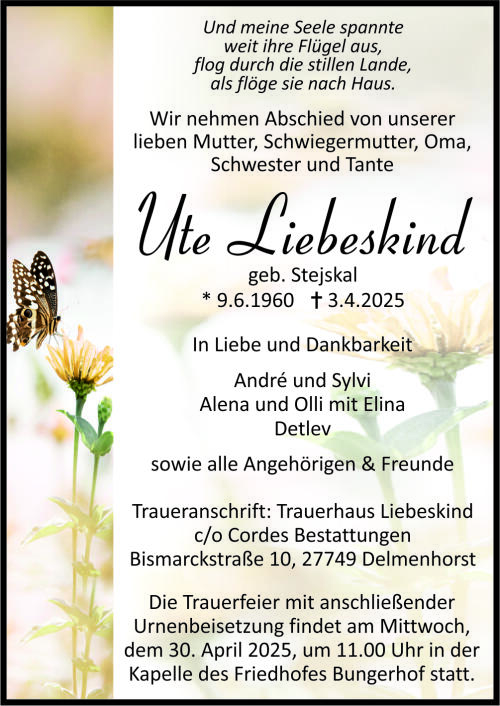 Und meine Seele spannte
weit ihre Flügel aus,
flog durch die stillen Lande,
als flöge sie nach Haus.

Wir nehmen Abschied von unserer lieben Mutter, Schwiegermutter, Oma, Schwester und Tante

Ute Liebeskind

geb. Stejskal
* 9.6.1960 † 3.4.2025

In Liebe und Dankbarkeit

André und Sylvi
Alena und Olli mit Elina
Detlev

sowie alle Angehörigen & Freunde

Traueranschrift: Trauerhaus Liebeskind
c/o Cordes Bestattungen
Bismarckstraße 10, 27749 Delmenhorst

Die Trauerfeier mit anschließender Urnenbeisetzung findet am Mittwoch, dem 30. April 2025, um 11.00 Uhr in der Kapelle des Friedhofes Bungerhof statt.